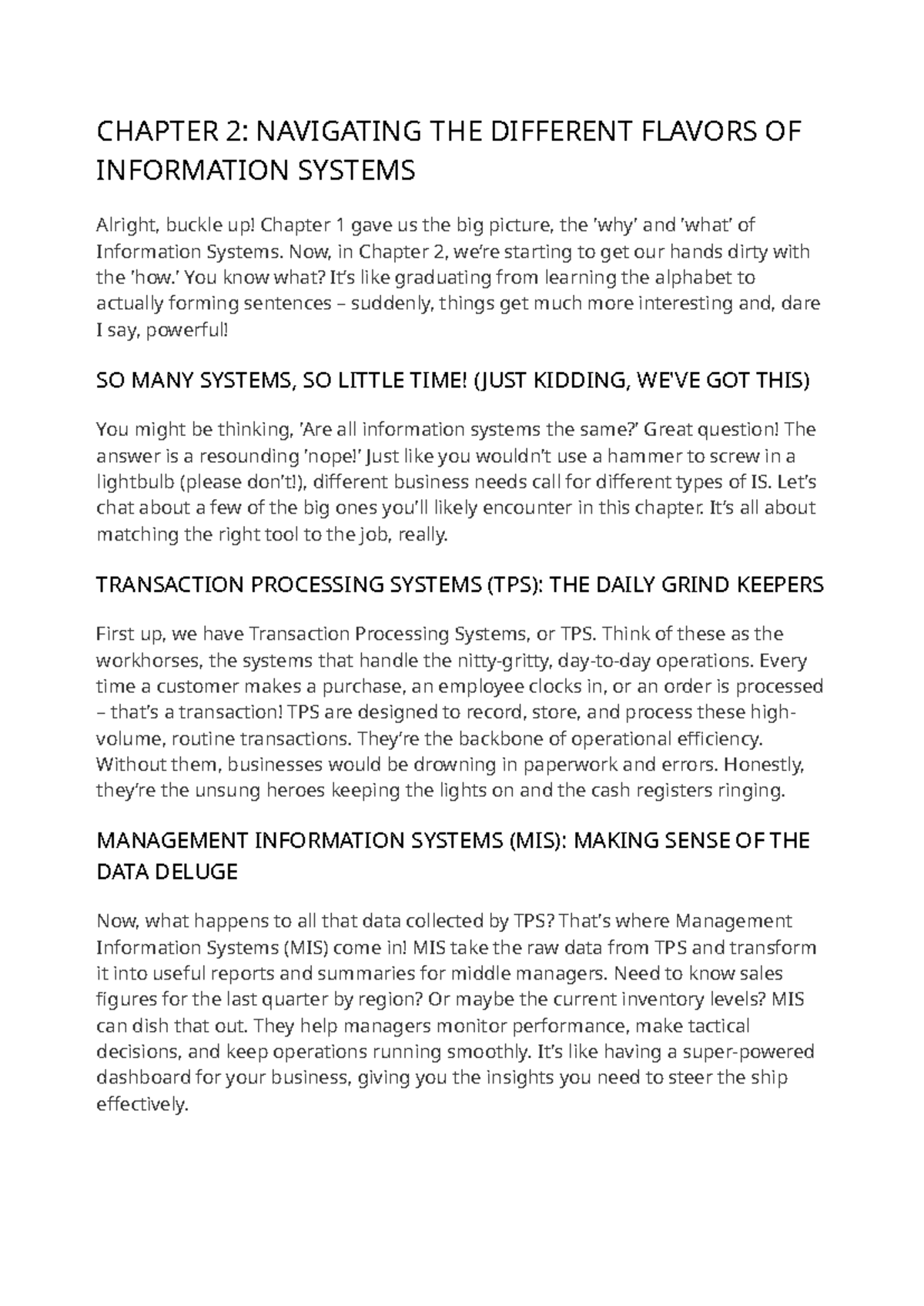 CHAPTER 2: NAVIGATING THE DIFFERENT FLAVORS OF INFORMATION SYSTEMS

Alright, buckle up! Chapter 1 gave us the big picture, the 'why' and 'what' of Information Systems. Now, in Chapter 2, we're starting to get our hands dirty with the 'how.' You know what? It's like graduating from learning the alphabet to actually forming sentences – suddenly, things get much more interesting and, dare I say, powerful!

SO MANY SYSTEMS, SO LITTLE TIME! (JUST KIDDING, WE'VE GOT THIS)

You might be thinking, 'Are all information systems the same?' Great question! The answer is a resounding 'nope!' Just like you wouldn't use a hammer to screw in a lightbulb (please don't!), different business needs call for different types of IS. Let's chat about a few of the big ones you'll likely encounter in this chapter. It's all about matching the right tool to the job, really.

TRANSACTION PROCESSING SYSTEMS (TPS): THE DAILY GRIND KEEPERS

First up, we have Transaction Processing Systems, or TPS. Think of these as the workhorses, the systems that handle the nitty-gritty, day-to-day operations. Every time a customer makes a purchase, an employee clocks in, or an order is processed – that's a transaction! TPS are designed to record, store, and process these high-volume, routine transactions. They're the backbone of operational efficiency. Without them, businesses would be drowning in paperwork and errors. Honestly, they're the unsung heroes keeping the lights on and the cash registers ringing.

MANAGEMENT INFORMATION SYSTEMS (MIS): MAKING SENSE OF THE DATA DELUGE

Now, what happens to all that data collected by TPS? That's where Management Information Systems (MIS) come in! MIS take the raw data from TPS and transform it into useful reports and summaries for middle managers. Need to know sales figures for the last quarter by region? Or maybe the current inventory levels? MIS can dish that out. They help managers monitor performance, make tactical decisions, and keep operations running smoothly. It's like having a super-powered dashboard for your business, giving you the insights you need to steer the ship effectively.